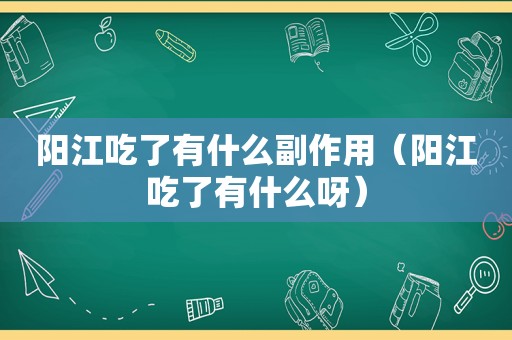 阳江吃了有什么副作用（阳江吃了有什么呀）